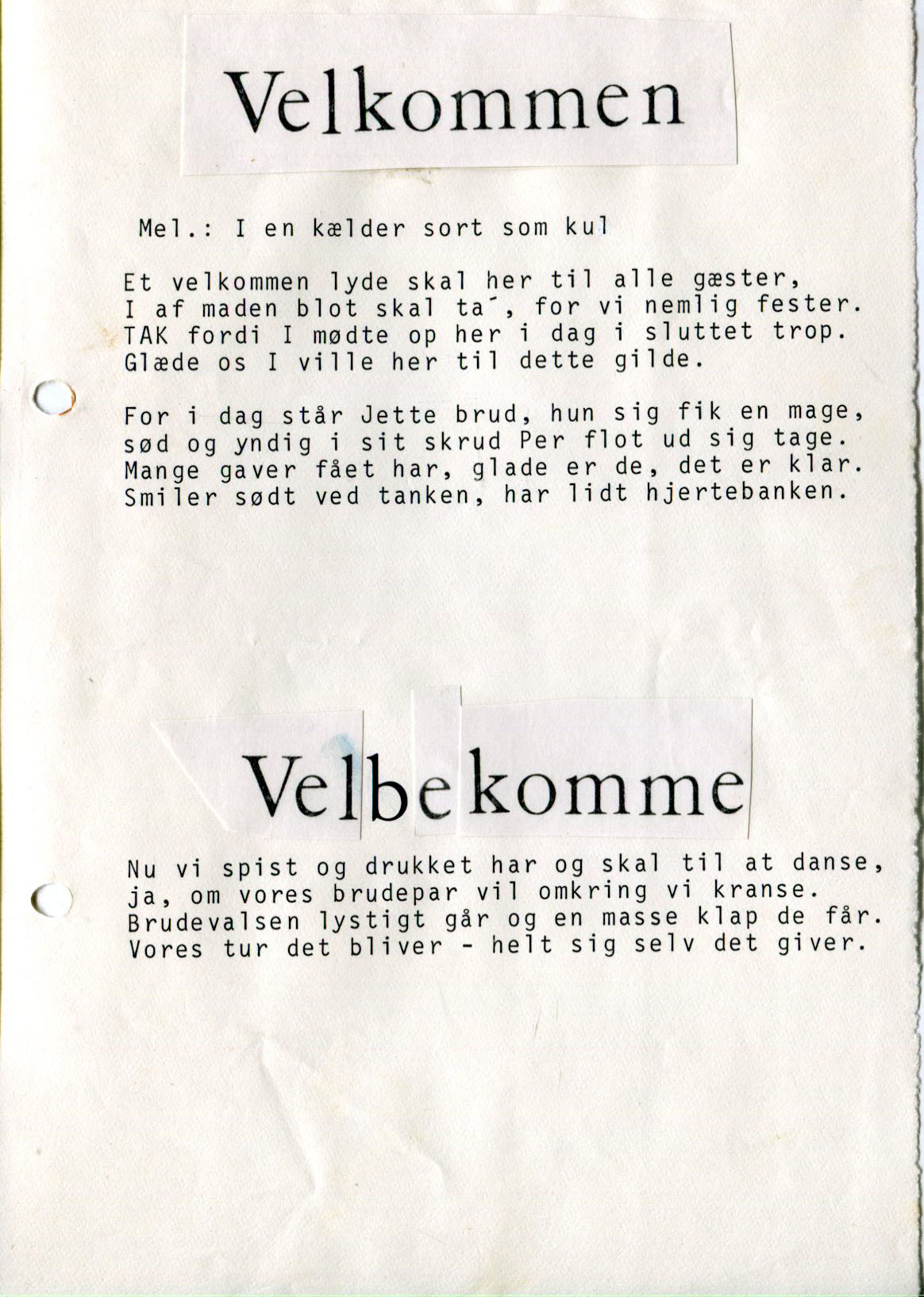 Velkommen

Mel.: I en kælder sort som kul

Et velkommen lyde skal her til alle gæster,
I af maden blot skal ta´, for vi nemlig fester.
TAK fordi I mødte op her i dag i sluttet trop.
Glæde os I ville her til dette gilde.

For i dag står Jette brud, hun sig fik en mage,
sød og yndig i sit skrud Per flot ud sig tage.
Mange gaver fået har, glade er de, det er klar.
Smiler sødt ved tanken, har lidt hjertebanken.

Velbekomme

Nu vi spist og drukket har og skal til at danse,
ja, om vores brudepar vil omkring vi kranse.
Brudevalsen lystigt går og en masse klap de får.
Vores tur det bliver - helt sig selv det giver.